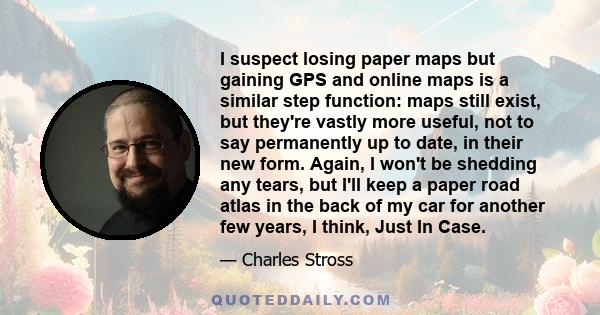 I suspect losing paper maps but gaining GPS and online maps is a similar step function: maps still exist, but they're vastly more useful, not to say permanently up to date, in their new form. Again, I won't be shedding any tears, but I'll keep a paper road atlas in the back of my car for another few years, I think, Just In Case.

— Charles Stross

QUOTEDDAILY.COM